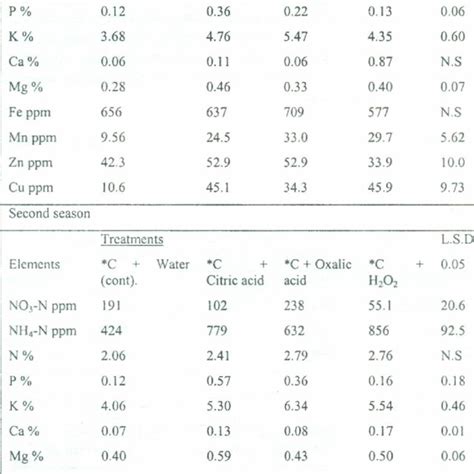 | P % | 0.12 | 0.36 | 0.22 | 0.13 | 0.06 |
|---|---|---|---|---|---|
| K % | 3.68 | 4.76 | 5.47 | 4.35 | 0.60 |
| Ca % | 0.06 | 0.11 | 0.06 | 0.87 | N.S |
| Mg % | 0.28 | 0.46 | 0.33 | 0.40 | 0.07 |
| Fe ppm | 656 | 637 | 709 | 577 | N.S |
| Mn ppm | 9.56 | 24.5 | 33.0 | 29.7 | 5.62 |
| Zn ppm | 42.3 | 52.9 | 52.9 | 33.9 | 10.0 |
| Cu ppm | 10.6 | 45.1 | 34.3 | 45.9 | 9.73 |

Second season

| | Treatments | | | | L.S.D |
|---|---|---|---|---|---|
| Elements | *C + Water (cont). | *C + Citric acid | *C + Oxalic acid | *C + $H_2O_2$ | 0.05 |
| $NO_3$-N ppm | 191 | 102 | 238 | 55.1 | 20.6 |
| $NH_4$-N ppm | 424 | 779 | 632 | 856 | 92.5 |
| N % | 2.06 | 2.41 | 2.79 | 2.76 | N.S |
| P % | 0.12 | 0.57 | 0.36 | 0.16 | 0.18 |
| K % | 4.06 | 5.30 | 6.34 | 5.54 | 0.46 |
| Ca % | 0.07 | 0.13 | 0.08 | 0.17 | 0.01 |
| Mg % | 0.40 | 0.59 | 0.43 | 0.50 | 0.06 |